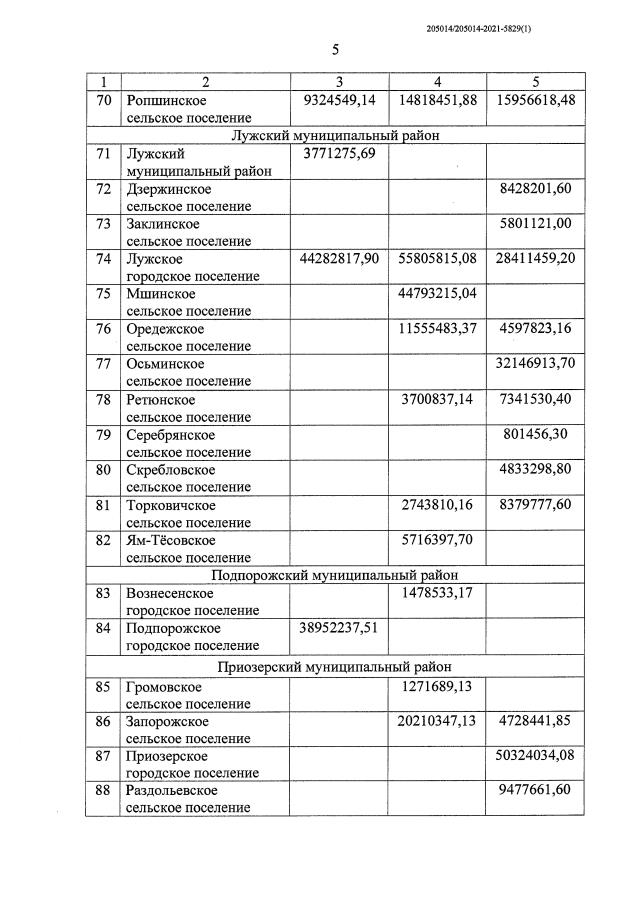 205014/205014-2021-5829(1)

5

| 1 | 2 | 3 | 4 | 5 |
|---|---|---|---|---|
| 70 | Ропшинское сельское поселение | 9324549,14 | 14818451,88 | 15956618,48 |
| Лужский муниципальный район | | | | |
| 71 | Лужский муниципальный район | 3771275,69 | | |
| 72 | Дзержинское сельское поселение | | | 8428201,60 |
| 73 | Заклинское сельское поселение | | | 5801121,00 |
| 74 | Лужское городское поселение | 44282817,90 | 55805815,08 | 28411459,20 |
| 75 | Мшинское сельское поселение | | 44793215,04 | |
| 76 | Оредежское сельское поселение | | 11555483,37 | 4597823,16 |
| 77 | Осьминское сельское поселение | | | 32146913,70 |
| 78 | Ретюнское сельское поселение | | 3700837,14 | 7341530,40 |
| 79 | Серебрянское сельское поселение | | | 801456,30 |
| 80 | Скребловское сельское поселение | | | 4833298,80 |
| 81 | Торковичское сельское поселение | | 2743810,16 | 8379777,60 |
| 82 | Ям-Тёсовское сельское поселение | | 5716397,70 | |
| Подпорожский муниципальный район | | | | |
| 83 | Вознесенское городское поселение | | 1478533,17 | |
| 84 | Подпорожское городское поселение | 38952237,51 | | |
| Приозерский муниципальный район | | | | |
| 85 | Громовское сельское поселение | | 1271689,13 | |
| 86 | Запорожское сельское поселение | | 20210347,13 | 4728441,85 |
| 87 | Приозерское городское поселение | | | 50324034,08 |
| 88 | Раздольевское сельское поселение | | | 9477661,60 |